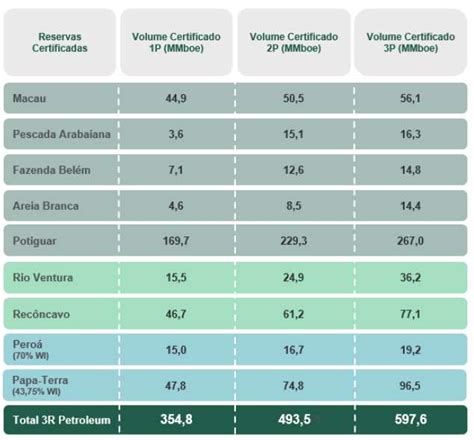 | Reservas Certificadas | Volume Certificado 1P (MMboe) | Volume Certificado 2P (MMboe) | Volume Certificado 3P (MMboe) |
|---|---|---|---|
| Macau | 44,9 | 50,5 | 56,1 |
| Pescada Arabaiana | 3,6 | 15,1 | 16,3 |
| Fazenda Belém | 7,1 | 12,6 | 14,8 |
| Areia Branca | 4,6 | 8,5 | 14,4 |
| Potiguar | 169,7 | 229,3 | 267,0 |
| Rio Ventura | 15,5 | 24,9 | 36,2 |
| Recôncavo | 46,7 | 61,2 | 77,1 |
| Peroá (70% WI) | 15,0 | 16,7 | 19,2 |
| Papa-Terra (43,75% WI) | 47,8 | 74,8 | 96,5 |
| Total 3R Petroleum | 354,8 | 493,5 | 597,6 |